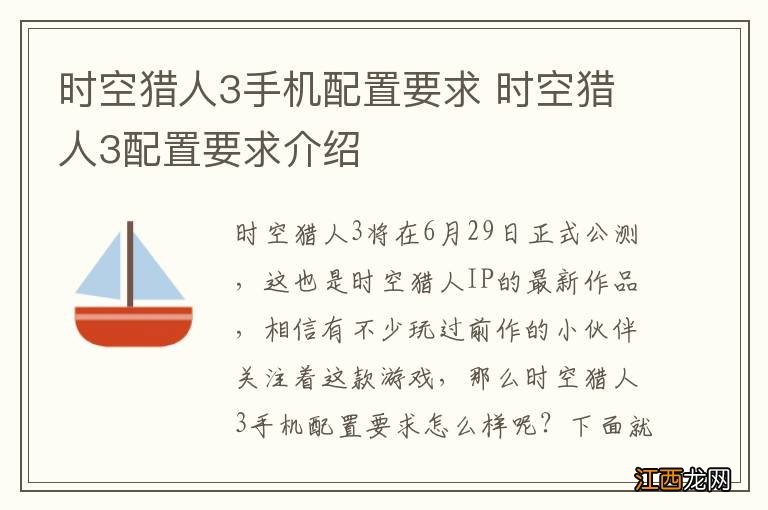 时空猎人3手机配置要求 时空猎人3配置要求介绍

时空猎人3将在6月29日正式公测，这也是时空猎人IP的最新作品，相信有不少玩过前作的小伙伴关注着这款游戏，那么时空猎人3手机配置要求怎么样呢？下面就

江西龙网